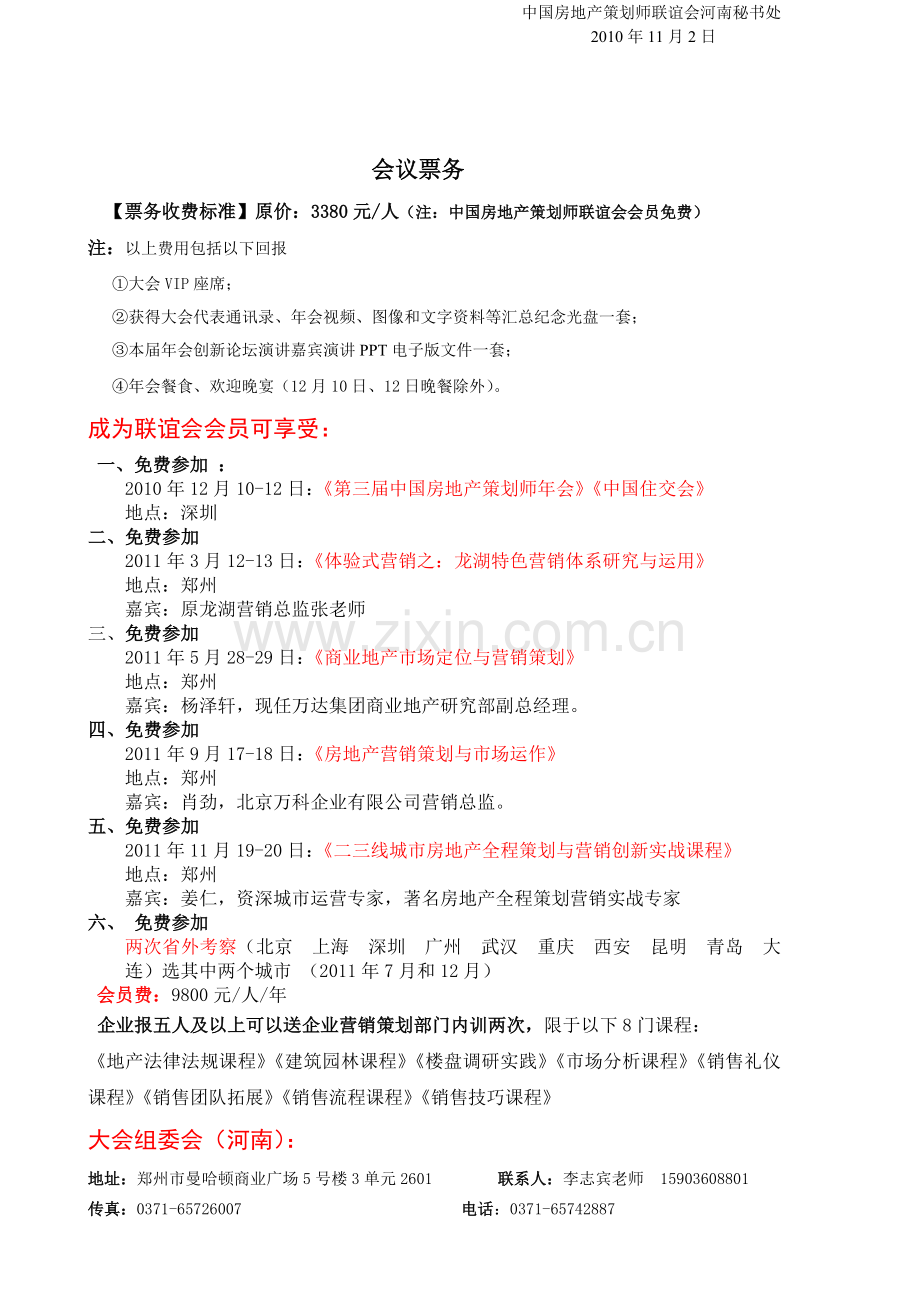 中国房地产策划师联谊会河南秘书处
2010年11月2日

会议票务

【票务收费标准】原价：3380元/人（注：中国房地产策划师联谊会会员免费）

注：以上费用包括以下回报

①大会VIP座席；

②获得大会代表通讯录、年会视频、图像和文字资料等汇总纪念光盘一套；

③本届年会创新论坛演讲嘉宾演讲PPT电子版文件一套；

④年会餐食、欢迎晚宴（12月10日、12日晚餐除外）。

成为联谊会会员可享受：

一、免费参加 ：
2010年12月10-12日：《第三届中国房地产策划师年会》《中国住交会》
地点：深圳
二、免费参加
2011年3月12-13日：《体验式营销之：龙湖特色营销体系研究与运用》
地点：郑州
嘉宾：原龙湖营销总监张老师
三、免费参加
2011年5月28-29日：《商业地产市场定位与营销策划》
地点：郑州
嘉宾：杨泽轩，现任万达集团商业地产研究部副总经理。
四、免费参加
2011年9月17-18日：《房地产营销策划与市场运作》
地点：郑州
嘉宾：肖劲，北京万科企业有限公司营销总监。
五、免费参加
2011年11月19-20日：《二三线城市房地产全程策划与营销创新实战课程》
地点：郑州
嘉宾：姜仁，资深城市运营专家，著名房地产全程策划营销实战专家
六、 免费参加
两次省外考察（北京 上海 深圳 广州 武汉 重庆 西安 昆明 青岛 大连）选其中两个城市 （2011年7月和12月）
会员费：9800元/人/年

企业报五人及以上可以送企业营销策划部门内训两次，限于以下8门课程：

《地产法律法规课程》《建筑园林课程》《楼盘调研实践》《市场分析课程》《销售礼仪课程》《销售团队拓展》《销售流程课程》《销售技巧课程》

大会组委会（河南）：

地址：郑州市曼哈顿商业广场5号楼3单元2601 联系人：李志宾老师 15903608801

传真：0371-65726007 电话：0371-65742887

www.zixin.com.cn